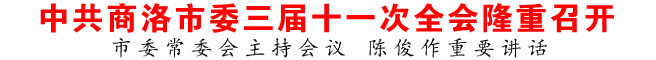 中共商洛市委三届十一次全会隆重召开

市委常委会主持会议 陈俊作重要讲话